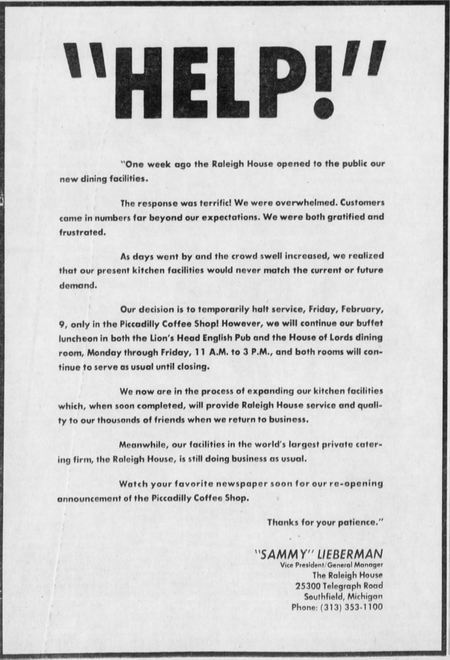 "HELP!"

"One week ago the Raleigh House opened to the public our new dining facilities.

The response was terrific! We were overwhelmed. Customers came in numbers far beyond our expectations. We were both gratified and frustrated.

As days went by and the crowd swell increased, we realized that our present kitchen facilities would never match the current or future demand.

Our decision is to temporarily halt service, Friday, February, 9, only in the Piccadilly Coffee Shop! However, we will continue our buffet luncheon in both the Lion's Head English Pub and the House of Lords dining room, Monday through Friday, 11 A.M. to 3 P.M., and both rooms will continue to serve as usual until closing.

We now are in the process of expanding our kitchen facilities which, when soon completed, will provide Raleigh House service and quality to our thousands of friends when we return to business.

Meanwhile, our facilities in the world's largest private catering firm, the Raleigh House, is still doing business as usual.

Watch your favorite newspaper soon for our re-opening announcement of the Piccadilly Coffee Shop.

Thanks for your patience."

"SAMMY" LIEBERMAN
Vice President/General Manager
The Raleigh House
25300 Telegraph Road
Southfield, Michigan
Phone: (313) 353-1100